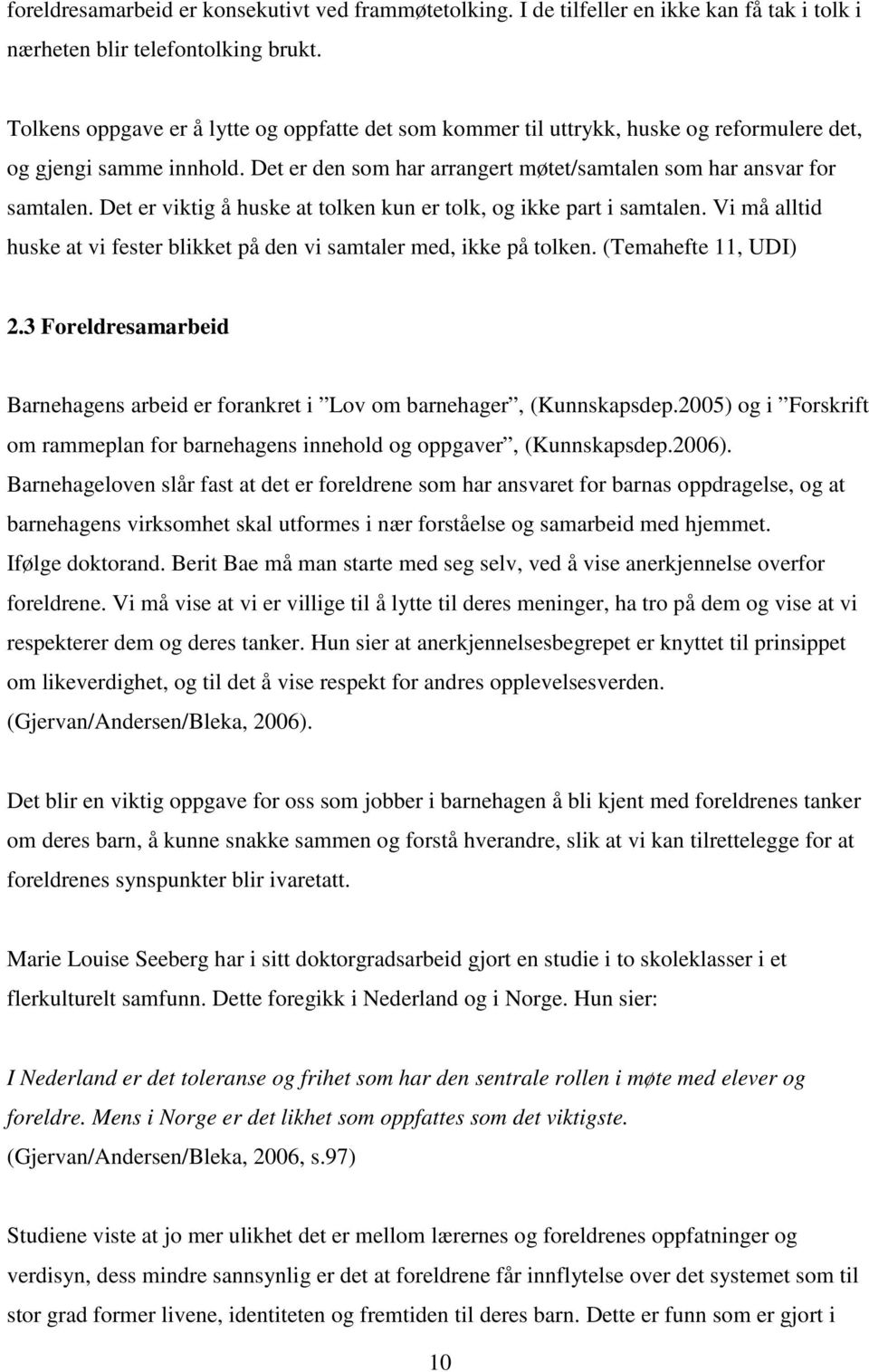 foreldresamarbeid er konsekutivt ved frammøtetolking. I de tilfeller en ikke kan få tak i tolk i nærheten blir telefontolking brukt.

Tolkens oppgave er å lytte og oppfatte det som kommer til uttrykk, huske og reformulere det, og gjengi samme innhold. Det er den som har arrangert møtet/samtalen som har ansvar for samtalen. Det er viktig å huske at tolken kun er tolk, og ikke part i samtalen. Vi må alltid huske at vi fester blikket på den vi samtaler med, ikke på tolken. (Temahefte 11, UDI)

2.3 Foreldresamarbeid

Barnehagens arbeid er forankret i ”Lov om barnehager”, (Kunnskapsdep.2005) og i ”Forskrift om rammeplan for barnehagens innehold og oppgaver”, (Kunnskapsdep.2006). Barnehageloven slår fast at det er foreldrene som har ansvaret for barnas oppdragelse, og at barnehagens virksomhet skal utformes i nær forståelse og samarbeid med hjemmet. Ifølge doktorand. Berit Bae må man starte med seg selv, ved å vise anerkjennelse overfor foreldrene. Vi må vise at vi er villige til å lytte til deres meninger, ha tro på dem og vise at vi respekterer dem og deres tanker. Hun sier at anerkjennelsesbegrepet er knyttet til prinsippet om likeverdighet, og til det å vise respekt for andres opplevelsesverden. (Gjervan/Andersen/Bleka, 2006).

Det blir en viktig oppgave for oss som jobber i barnehagen å bli kjent med foreldrenes tanker om deres barn, å kunne snakke sammen og forstå hverandre, slik at vi kan tilrettelegge for at foreldrenes synspunkter blir ivaretatt.

Marie Louise Seeberg har i sitt doktorgradsarbeid gjort en studie i to skoleklasser i et flerkulturelt samfunn. Dette foregikk i Nederland og i Norge. Hun sier:

I Nederland er det toleranse og frihet som har den sentrale rollen i møte med elever og foreldre. Mens i Norge er det likhet som oppfattes som det viktigste. (Gjervan/Andersen/Bleka, 2006, s.97)

Studiene viste at jo mer ulikhet det er mellom lærernes og foreldrenes oppfatninger og verdisyn, dess mindre sannsynlig er det at foreldrene får innflytelse over det systemet som til stor grad former livene, identiteten og fremtiden til deres barn. Dette er funn som er gjort i

10